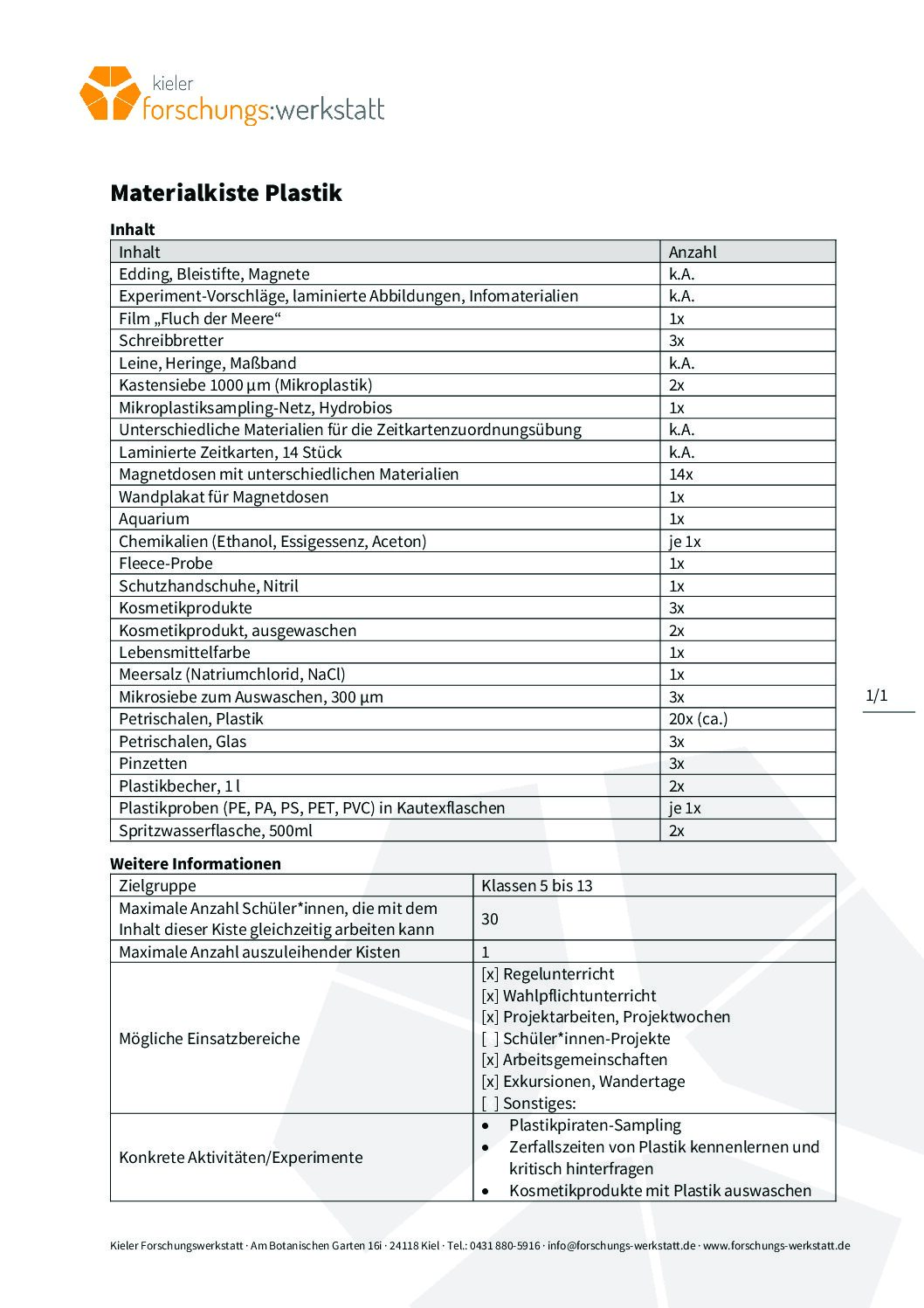 kieler
forschungs:werkstatt

Materialkiste Plastik

Inhalt

| Inhalt | Anzahl |
|---|---|
| Edding, Bleistifte, Magnete | k.A. |
| Experiment-Vorschläge, laminierte Abbildungen, Infomaterialien | k.A. |
| Film „Fluch der Meere“ | 1x |
| Schreibbretter | 3x |
| Leine, Heringe, Maßband | k.A. |
| Kastensiebe 1000 µm (Mikroplastik) | 2x |
| Mikroplastiksampling-Netz, Hydrobios | 1x |
| Unterschiedliche Materialien für die Zeitkartenzuordnungsübung | k.A. |
| Laminierte Zeitkarten, 14 Stück | k.A. |
| Magnetdosen mit unterschiedlichen Materialien | 14x |
| Wandplakat für Magnetdosen | 1x |
| Aquarium | 1x |
| Chemikalien (Ethanol, Essigessenz, Aceton) | je 1x |
| Fleece-Probe | 1x |
| Schutzhandschuhe, Nitril | 1x |
| Kosmetikprodukte | 3x |
| Kosmetikprodukt, ausgewaschen | 2x |
| Lebensmittelfarbe | 1x |
| Meersalz (Natriumchlorid, NaCl) | 1x |
| Mikrosiebe zum Auswaschen, 300 µm | 3x |
| Petrischalen, Plastik | 20x (ca.) |
| Petrischalen, Glas | 3x |
| Pinzetten | 3x |
| Plastikbecher, 1 l | 2x |
| Plastikproben (PE, PA, PS, PET, PVC) in Kautexflaschen | je 1x |
| Spritzwasserflasche, 500ml | 2x |

1/1

Weitere Informationen

| Zielgruppe | Klassen 5 bis 13 |
|---|---|
| Maximale Anzahl Schüler*innen, die mit dem Inhalt dieser Kiste gleichzeitig arbeiten kann | 30 |
| Maximale Anzahl auszuleihender Kisten | 1 |
| Mögliche Einsatzbereiche | [x] Regelunterricht [x] Wahlpflichtunterricht [x] Projektarbeiten, Projektwochen [ ] Schüler*innen-Projekte [x] Arbeitsgemeinschaften [x] Exkursionen, Wandertage [ ] Sonstiges: |
| Konkrete Aktivitäten/Experimente | • Plastikpiraten-Sampling • Zerfallszeiten von Plastik kennenlernen und kritisch hinterfragen • Kosmetikprodukte mit Plastik auswaschen |

Kieler Forschungswerkstatt · Am Botanischen Garten 16i · 24118 Kiel · Tel.: 0431 880-5916 · info@forschungs-werkstatt.de · www.forschungs-werkstatt.de